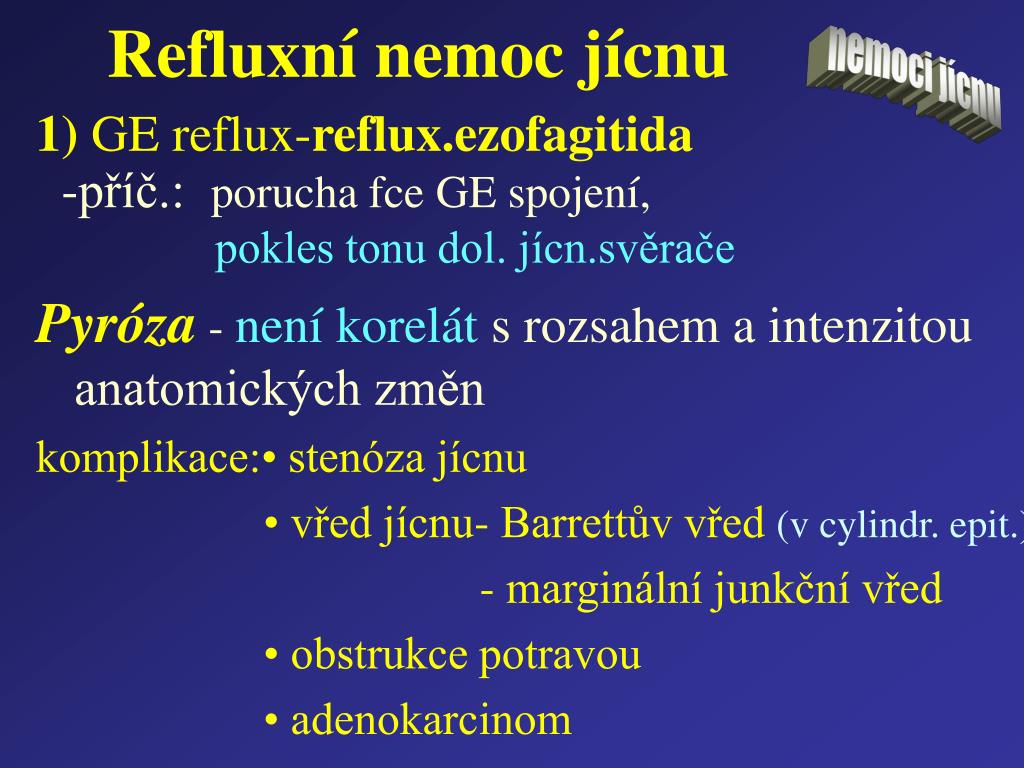 Refluxní nemoc jícnu

nemoci jícnu

1) GE reflux-reflux.ezofagitida
-příč.: porucha fce GE spojení,
pokles tonu dol. jícn.svěrače

Pyróza - není korelát s rozsahem a intenzitou anatomických změn

komplikace:• stenóza jícnu
• vřed jícnu- Barrettův vřed (v cylindr. epit.)
- marginální junkční vřed
• obstrukce potravou
• adenokarcinom